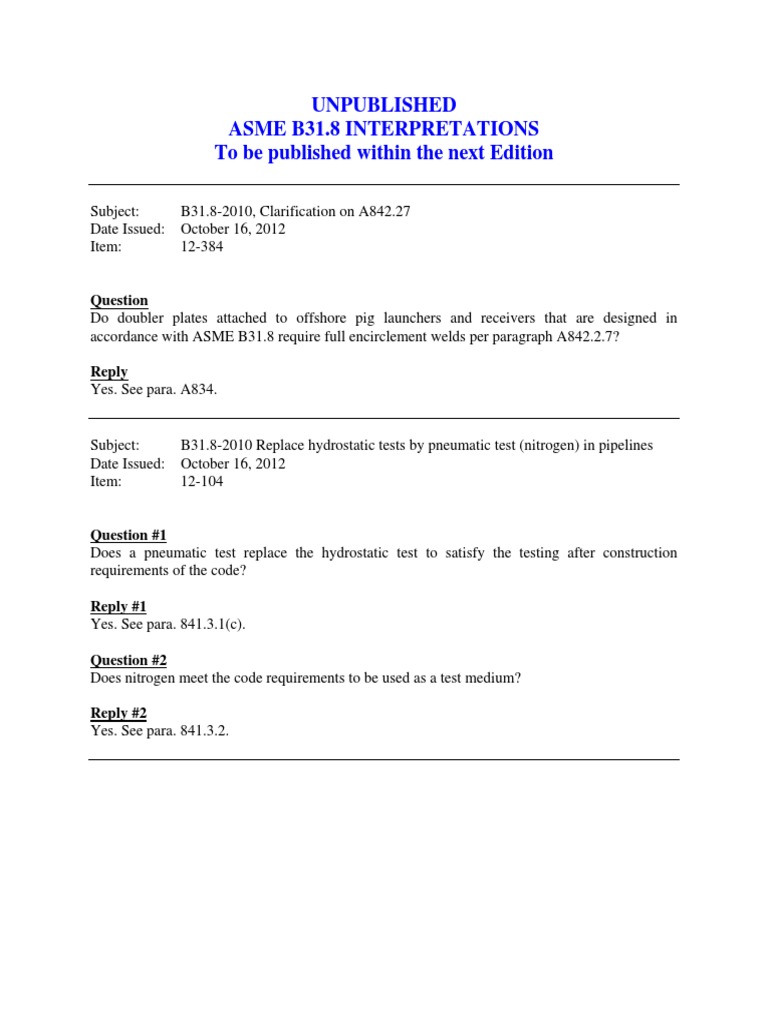 UNPUBLISHED
ASME B31.8 INTERPRETATIONS
To be published within the next Edition

Subject: B31.8-2010, Clarification on A842.27
Date Issued: October 16, 2012
Item: 12-384

Question
Do doubler plates attached to offshore pig launchers and receivers that are designed in accordance with ASME B31.8 require full encirclement welds per paragraph A842.2.7?

Reply
Yes. See para. A834.

Subject: B31.8-2010 Replace hydrostatic tests by pneumatic test (nitrogen) in pipelines
Date Issued: October 16, 2012
Item: 12-104

Question #1
Does a pneumatic test replace the hydrostatic test to satisfy the testing after construction requirements of the code?

Reply #1
Yes. See para. 841.3.1(c).

Question #2
Does nitrogen meet the code requirements to be used as a test medium?

Reply #2
Yes. See para. 841.3.2.